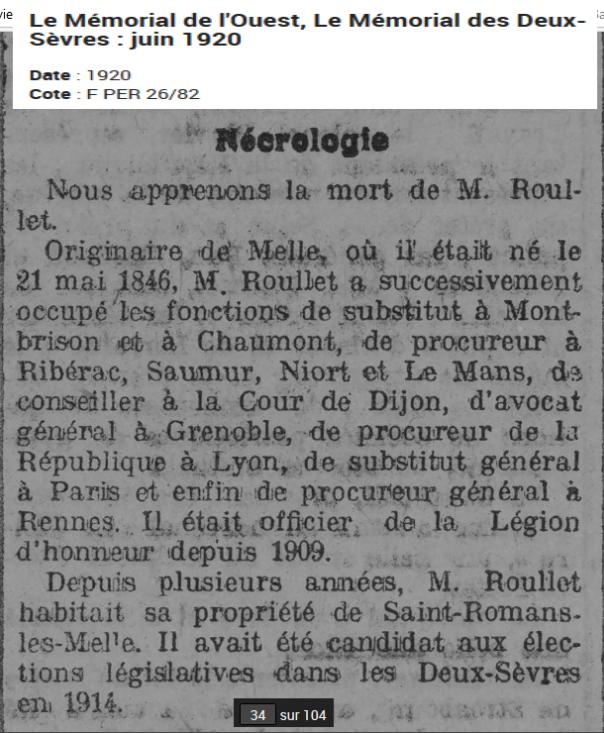 Le Mémorial de l'Ouest, Le Mémorial des Deux-Sèvres : juin 1920

Date : 1920
Cote : F PER 26/82

Nécrologie

Nous apprenons la mort de M. Roullet.

Originaire de Melle, où il était né le 21 mai 1846, M. Roullet a successivement occupé les fonctions de substitut à Montbrison et à Chaumont, de procureur à Ribérac, Saumur, Niort et Le Mans, de conseiller à la Cour de Dijon, d'avocat général à Grenoble, de procureur de la République à Lyon, de substitut général à Paris et enfin de procureur général à Rennes. Il était officier de la Légion d'honneur depuis 1909.

Depuis plusieurs années, M. Roullet habitait sa propriété de Saint-Romans-les-Melle. Il avait été candidat aux élections législatives dans les Deux-Sèvres en 1914.

34 sur 104